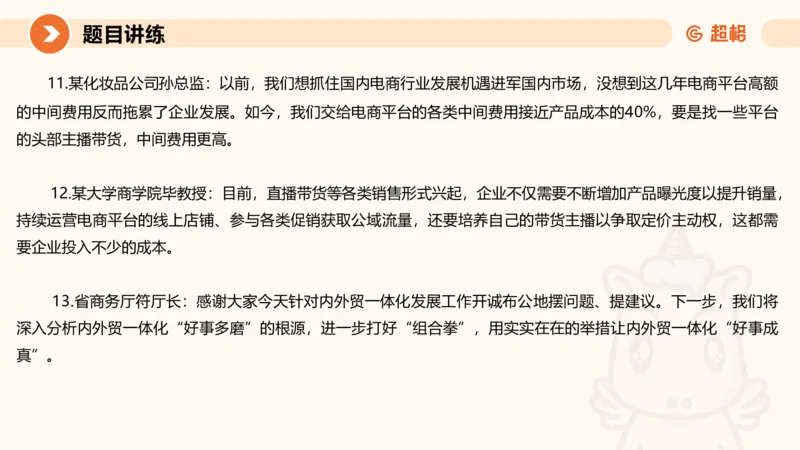 题目讲练

超格

11.某化妆品公司孙总监：以前，我们想抓住国内电商行业发展机遇进军国内市场，没想到这几年电商平台高额的中间费用反而拖累了企业发展。如今，我们交给电商平台的各类中间费用接近产品成本的40%，要是找一些平台的头部主播带货，中间费用更高。

12.某大学商学院毕教授：目前，直播带货等各类销售形式兴起，企业不仅需要不断增加产品曝光度以提升销量，持续运营电商平台的线上店铺、参与各类促销获取公域流量，还要培养自己的带货主播以争取定价主动权，这都需要企业投入不少的成本。

13.省商务厅符厅长：感谢大家今天针对内外贸一体化发展工作开诚布公地摆问题、提建议。下一步，我们将深入分析内外贸一体化“好事多磨”的根源，进一步打好“组合拳”，用实实在在的举措让内外贸一体化“好事成真”。